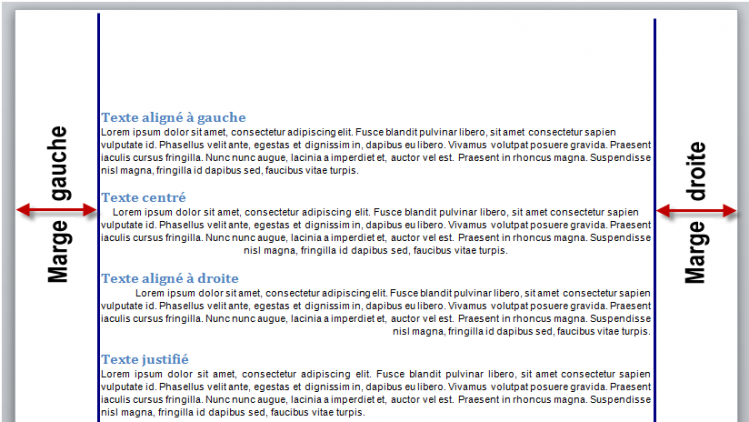 Marge gauche

Texte aligné à gauche
Lorem ipsum dolor sit amet, consectetur adipiscing elit. Fusce blandit pulvinar libero, sit amet consectetur sapien vulputate id. Phasellus velit ante, egestas et dignissim in, dapibus eu libero. Vivamus volutpat posuere gravida. Praesent iaculis cursus fringilla. Nunc nunc augue, lacinia a imperdiet et, auctor vel est. Praesent in rhoncus magna. Suspendisse nisl magna, fringilla id dapibus sed, faucibus vitae turpis.

Texte centré
Lorem ipsum dolor sit amet, consectetur adipiscing elit. Fusce blandit pulvinar libero, sit amet consectetur sapien vulputate id. Phasellus velit ante, egestas et dignissim in, dapibus eu libero. Vivamus volutpat posuere gravida. Praesent iaculis cursus fringilla. Nunc nunc augue, lacinia a imperdiet et, auctor vel est. Praesent in rhoncus magna. Suspendisse nisl magna, fringilla id dapibus sed, faucibus vitae turpis.

Texte aligné à droite
Lorem ipsum dolor sit amet, consectetur adipiscing elit. Fusce blandit pulvinar libero, sit amet consectetur sapien vulputate id. Phasellus velit ante, egestas et dignissim in, dapibus eu libero. Vivamus volutpat posuere gravida. Praesent iaculis cursus fringilla. Nunc nunc augue, lacinia a imperdiet et, auctor vel est. Praesent in rhoncus magna. Suspendisse nisl magna, fringilla id dapibus sed, faucibus vitae turpis.

Texte justifié
Lorem ipsum dolor sit amet, consectetur adipiscing elit. Fusce blandit pulvinar libero, sit amet consectetur sapien vulputate id. Phasellus velit ante, egestas et dignissim in, dapibus eu libero. Vivamus volutpat posuere gravida. Praesent iaculis cursus fringilla. Nunc nunc augue, lacinia a imperdiet et, auctor vel est. Praesent in rhoncus magna. Suspendisse nisl magna, fringilla id dapibus sed, faucibus vitae turpis.

Marge droite